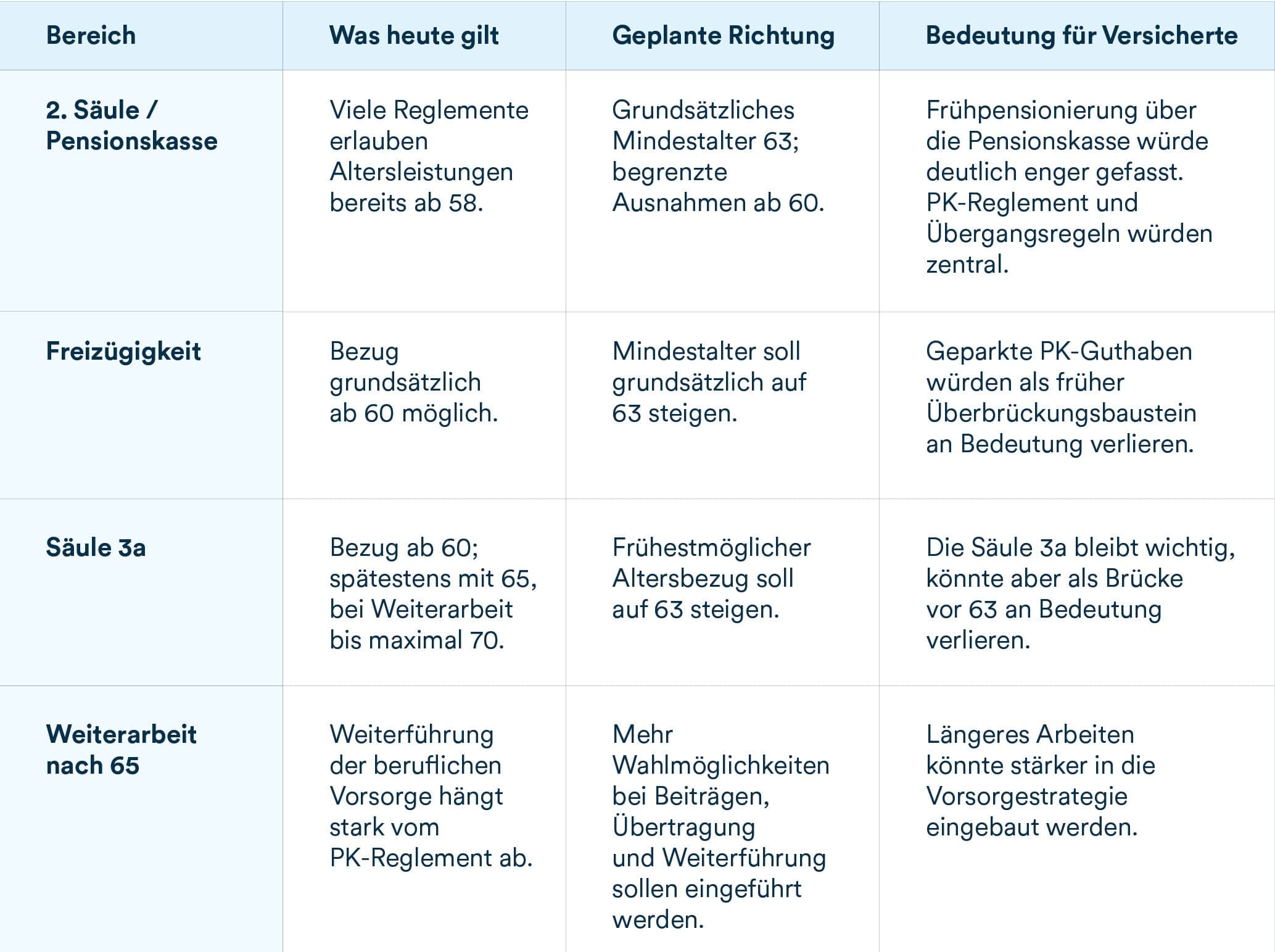 | Bereich | Was heute gilt | Geplante Richtung | Bedeutung für Versicherte |
|---|---|---|---|
| 2. Säule / Pensionskasse | Viele Reglemente erlauben Altersleistungen bereits ab 58. | Grundsätzliches Mindestalter 63; begrenzte Ausnahmen ab 60. | Frühpensionierung über die Pensionskasse würde deutlich enger gefasst. PK-Reglement und Übergangsregeln würden zentral. |
| Freizügigkeit | Bezug grundsätzlich ab 60 möglich. | Mindestalter soll grundsätzlich auf 63 steigen. | Geparkte PK-Guthaben würden als früher Überbrückungsbaustein an Bedeutung verlieren. |
| Säule 3a | Bezug ab 60; spätestens mit 65, bei Weiterarbeit bis maximal 70. | Frühestmöglicher Altersbezug soll auf 63 steigen. | Die Säule 3a bleibt wichtig, könnte aber als Brücke vor 63 an Bedeutung verlieren. |
| Weiterarbeit nach 65 | Weiterführung der beruflichen Vorsorge hängt stark vom PK-Reglement ab. | Mehr Wahlmöglichkeiten bei Beiträgen, Übertragung und Weiterführung sollen eingeführt werden. | Längeres Arbeiten könnte stärker in die Vorsorgestrategie eingebaut werden. |